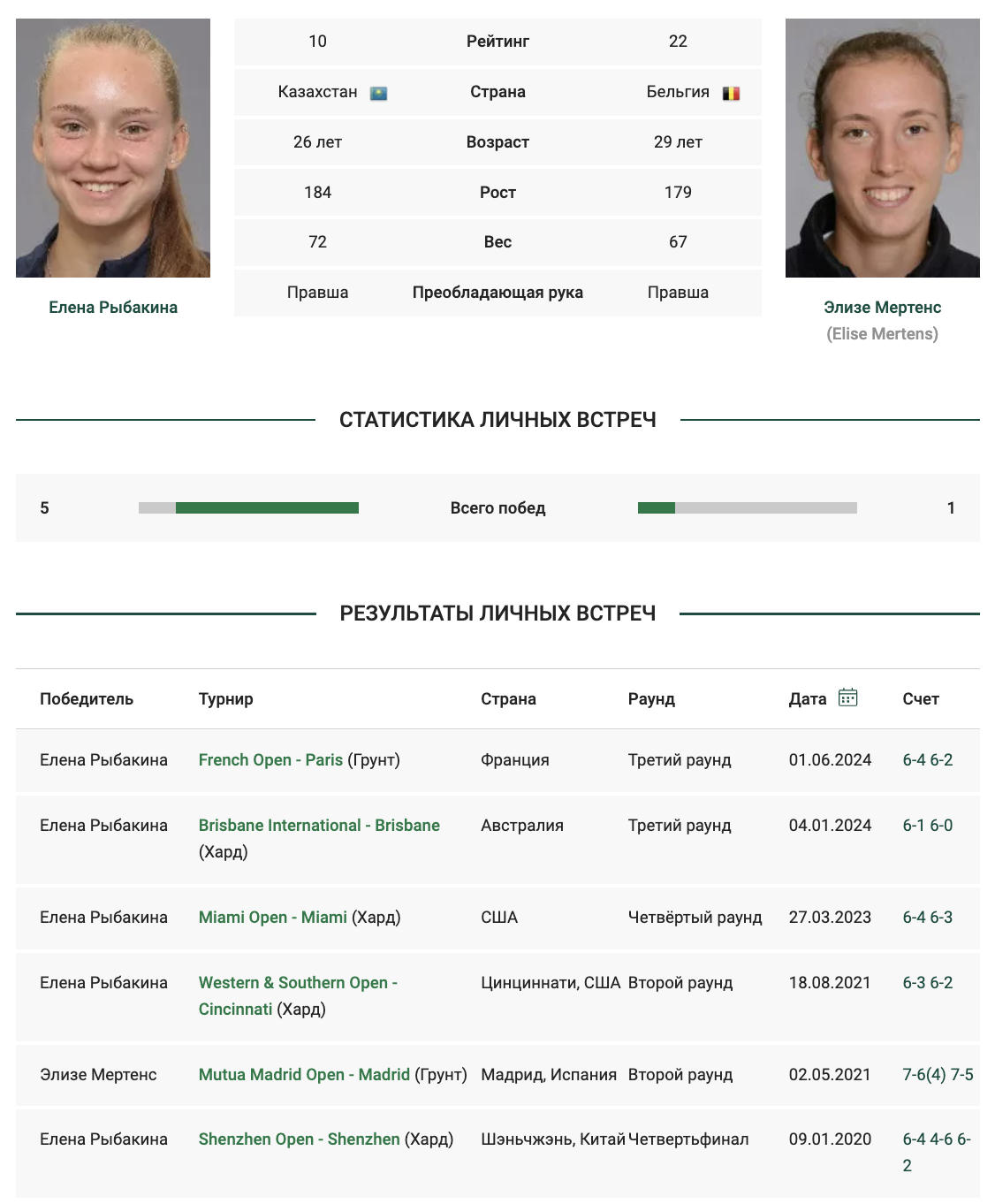 Елена Рыбакина

| 10 | Рейтинг | 22 |
|---|---|---|
| Казахстан | Страна | Бельгия |
| 26 лет | Возраст | 29 лет |
| 184 | Рост | 179 |
| 72 | Вес | 67 |
| Правша | Преобладающая рука | Правша |

Элизе Мертенс
(Elise Mertens)

СТАТИСТИКА ЛИЧНЫХ ВСТРЕЧ

5 Всего побед 1

РЕЗУЛЬТАТЫ ЛИЧНЫХ ВСТРЕЧ

| Победитель | Турнир | Страна | Раунд | Дата | Счет |
|---|---|---|---|---|---|
| Елена Рыбакина | French Open - Paris (Грунт) | Франция | Третий раунд | 01.06.2024 | 6-4 6-2 |
| Елена Рыбакина | Brisbane International - Brisbane (Хард) | Австралия | Третий раунд | 04.01.2024 | 6-1 6-0 |
| Елена Рыбакина | Miami Open - Miami (Хард) | США | Четвёртый раунд | 27.03.2023 | 6-4 6-3 |
| Елена Рыбакина | Western & Southern Open - Cincinnati (Хард) | Цинциннати, США | Второй раунд | 18.08.2021 | 6-3 6-2 |
| Элизе Мертенс | Mutua Madrid Open - Madrid (Грунт) | Мадрид, Испания | Второй раунд | 02.05.2021 | 7-6(4) 7-5 |
| Елена Рыбакина | Shenzhen Open - Shenzhen (Хард) | Шэньчжэнь, Китай | Четвертьфинал | 09.01.2020 | 6-4 4-6 6-2 |